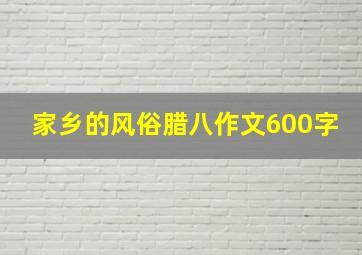 家乡的风俗腊八作文600字